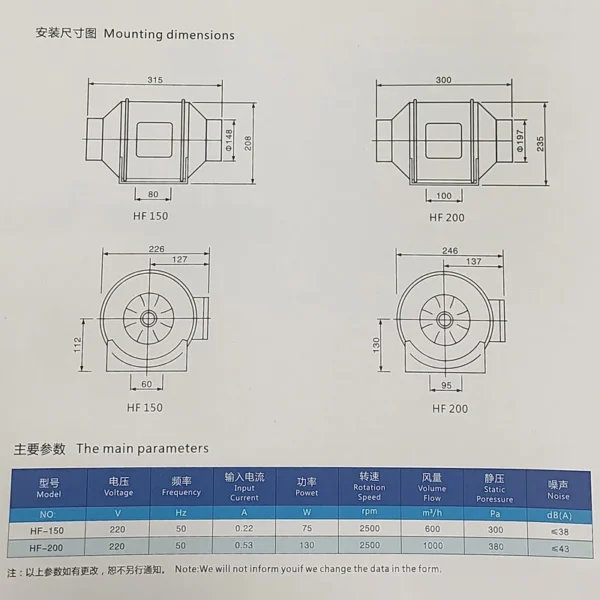 安装尺寸图 Mounting dimensions

315

Φ148

208

80

HF 150

300

Φ197

235

100

HF 200

226

127

112

60

HF 150

246

137

130

95

HF 200

主要参数 The main parameters

| 型号 Model | 电压 Voltage | 频率 Frequency | 输入电流 Input Current | 功率 Powet | 转速 Rotation Speed | 风量 Volume Flow | 静压 Static Poressure | 噪声 Noise |
|---|---|---|---|---|---|---|---|---|
| NO: | V | Hz | A | W | rpm | m³/h | Pa | dB(A) |
| HF-150 | 220 | 50 | 0.22 | 75 | 2500 | 600 | 300 | ≤38 |
| HF-200 | 220 | 50 | 0.53 | 130 | 2500 | 1000 | 380 | ≤43 |

注：以上参数如有更改，恕不另行通知。 Note:We will not inform youif we change the data in the form.